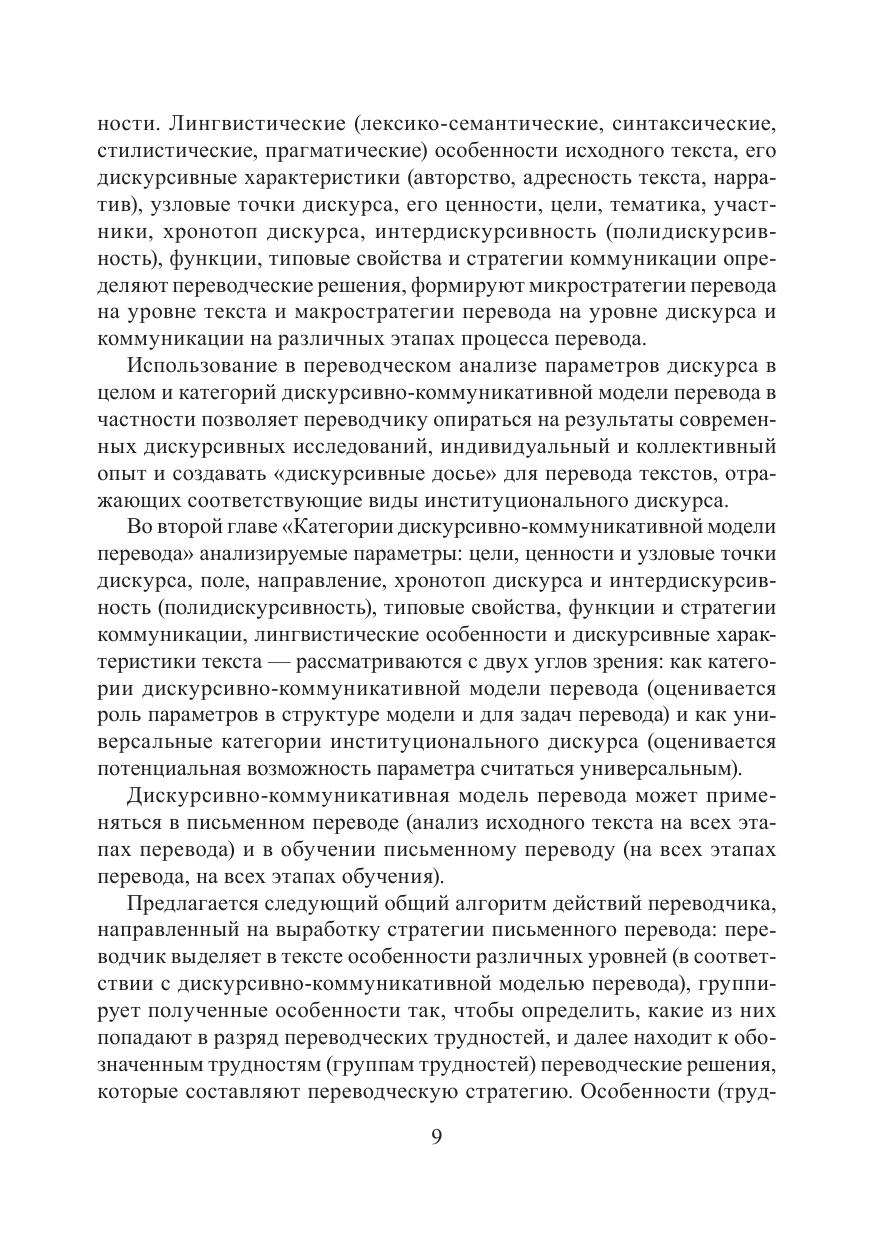 ности. Лингвистические (лексико-семантические, синтаксические, стилистические, прагматические) особенности исходного текста, его дискурсивные характеристики (авторство, адресность текста, нарратив), узловые точки дискурса, его ценности, цели, тематика, участники, хронотоп дискурса, интердискурсивность (полидискурсивность), функции, типовые свойства и стратегии коммуникации определяют переводческие решения, формируют микростратегии перевода на уровне текста и макростратегии перевода на уровне дискурса и коммуникации на различных этапах процесса перевода.

Использование в переводческом анализе параметров дискурса в целом и категорий дискурсивно-коммуникативной модели перевода в частности позволяет переводчику опираться на результаты современных дискурсивных исследований, индивидуальный и коллективный опыт и создавать «дискурсивные досье» для перевода текстов, отражающих соответствующие виды институционального дискурса.

Во второй главе «Категории дискурсивно-коммуникативной модели перевода» анализируемые параметры: цели, ценности и узловые точки дискурса, поле, направление, хронотоп дискурса и интердискурсивность (полидискурсивность), типовые свойства, функции и стратегии коммуникации, лингвистические особенности и дискурсивные характеристики текста — рассматриваются с двух углов зрения: как категории дискурсивно-коммуникативной модели перевода (оценивается роль параметров в структуре модели и для задач перевода) и как универсальные категории институционального дискурса (оценивается потенциальная возможность параметра считаться универсальным).

Дискурсивно-коммуникативная модель перевода может применяться в письменном переводе (анализ исходного текста на всех этапах перевода) и в обучении письменному переводу (на всех этапах перевода, на всех этапах обучения).

Предлагается следующий общий алгоритм действий переводчика, направленный на выработку стратегии письменного перевода: переводчик выделяет в тексте особенности различных уровней (в соответствии с дискурсивно-коммуникативной моделью перевода), группирует полученные особенности так, чтобы определить, какие из них попадают в разряд переводческих трудностей, и далее находит к обозначенным трудностям (группам трудностей) переводческие решения, которые составляют переводческую стратегию. Особенности (труд-

9